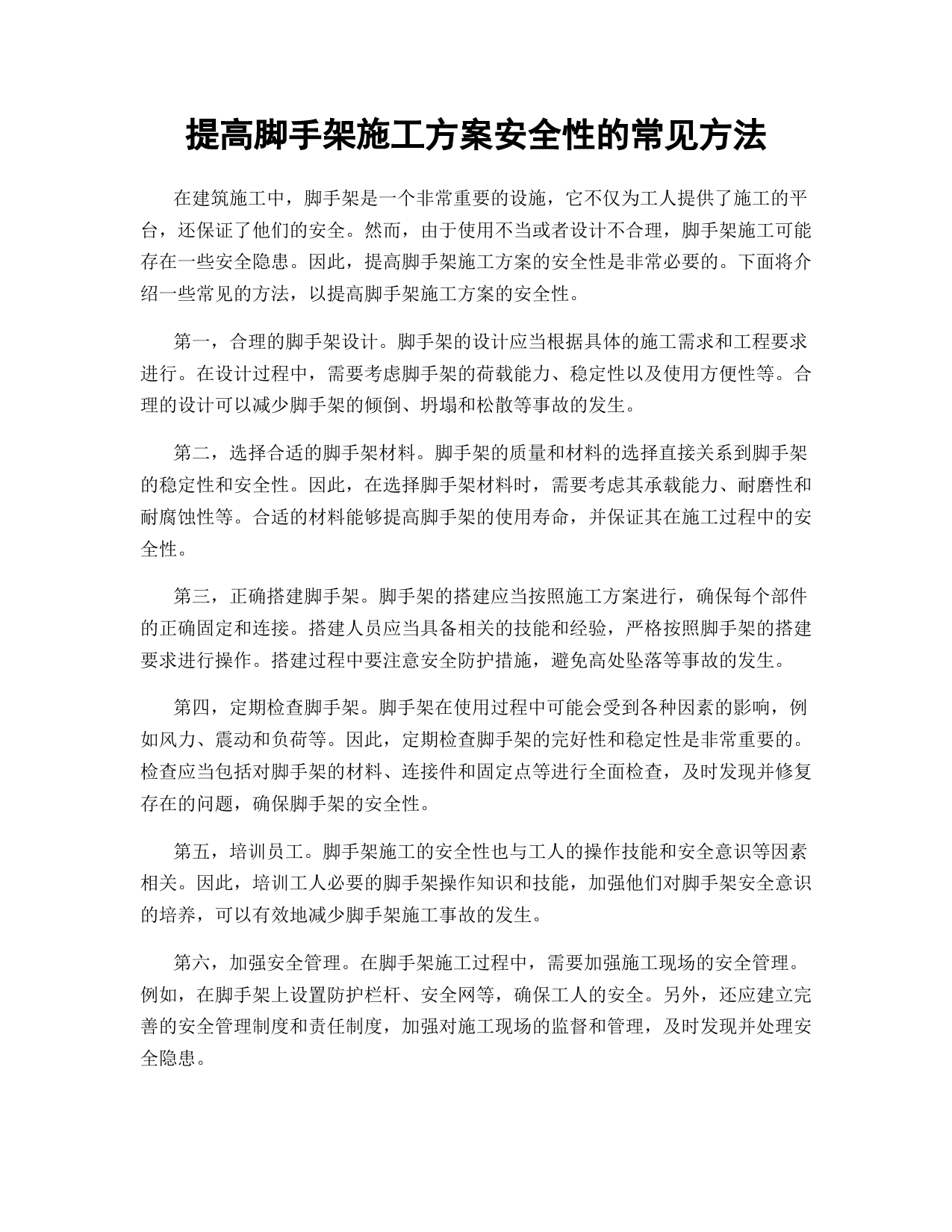 提高脚手架施工方案安全性的常见方法

在建筑施工中，脚手架是一个非常重要的设施，它不仅为工人提供了施工的平台，还保证了他们的安全。然而，由于使用不当或者设计不合理，脚手架施工可能存在一些安全隐患。因此，提高脚手架施工方案的安全性是非常必要的。下面将介绍一些常见的方法，以提高脚手架施工方案的安全性。

第一，合理的脚手架设计。脚手架的设计应当根据具体的施工需求和工程要求进行。在设计过程中，需要考虑脚手架的荷载能力、稳定性以及使用方便性等。合理的设计可以减少脚手架的倾倒、坍塌和松散等事故的发生。

第二，选择合适的脚手架材料。脚手架的质量和材料的选择直接关系到脚手架的稳定性和安全性。因此，在选择脚手架材料时，需要考虑其承载能力、耐磨性和耐腐蚀性等。合适的材料能够提高脚手架的使用寿命，并保证其在施工过程中的安全性。

第三，正确搭建脚手架。脚手架的搭建应当按照施工方案进行，确保每个部件的正确固定和连接。搭建人员应当具备相关的技能和经验，严格按照脚手架的搭建要求进行操作。搭建过程中要注意安全防护措施，避免高处坠落等事故的发生。

第四，定期检查脚手架。脚手架在使用过程中可能会受到各种因素的影响，例如风力、震动和负荷等。因此，定期检查脚手架的完好性和稳定性是非常重要的。检查应当包括对脚手架的材料、连接件和固定点等进行全面检查，及时发现并修复存在的问题，确保脚手架的安全性。

第五，培训员工。脚手架施工的安全性也与工人的操作技能和安全意识等因素相关。因此，培训工人必要的脚手架操作知识和技能，加强他们对脚手架安全意识的培养，可以有效地减少脚手架施工事故的发生。

第六，加强安全管理。在脚手架施工过程中，需要加强施工现场的安全管理。例如，在脚手架上设置防护栏杆、安全网等，确保工人的安全。另外，还应建立完善的安全管理制度和责任制度，加强对施工现场的监督和管理，及时发现并处理安全隐患。